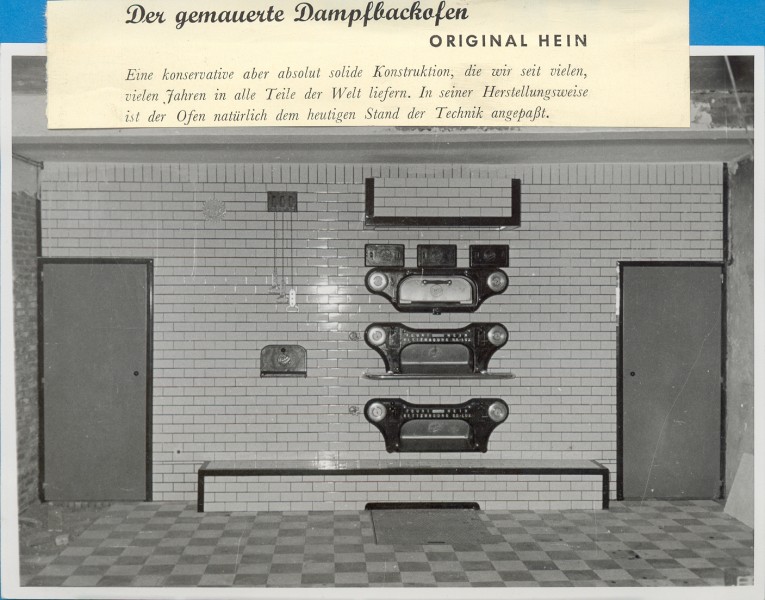 Der gemauerte Dampfbackofen

ORIGINAL HEIN

Eine konservative aber absolut solide Konstruktion, die wir seit vielen, vielen Jahren in alle Teile der Welt liefern. In seiner Herstellungsweise ist der Ofen natürlich dem heutigen Stand der Technik angepaßt.